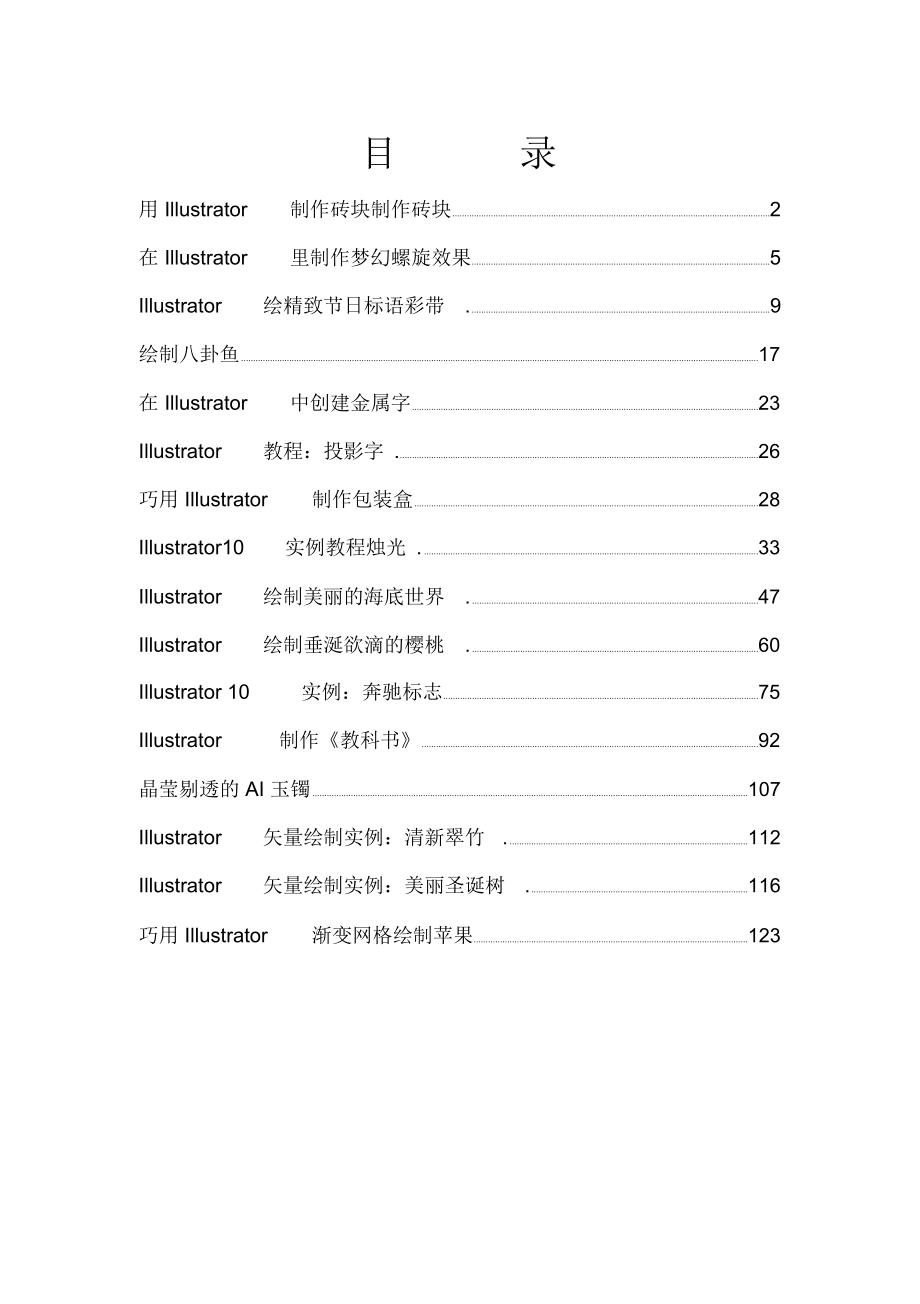 目 录

用 Illustrator 制作砖块制作砖块 2
在 Illustrator 里制作梦幻螺旋效果 5
Illustrator 绘精致节日标语彩带 . 9
绘制八卦鱼 17
在 Illustrator 中创建金属字 23
Illustrator 教程：投影字 . 26
巧用 Illustrator 制作包装盒 28
Illustrator10 实例教程烛光 . 33
Illustrator 绘制美丽的海底世界 . 47
Illustrator 绘制垂涎欲滴的樱桃 . 60
Illustrator 10 实例：奔驰标志 75
Illustrator 制作《教科书》 92
晶莹剔透的 AI 玉镯 107
Illustrator 矢量绘制实例：清新翠竹 . 112
Illustrator 矢量绘制实例：美丽圣诞树 . 116
巧用 Illustrator 渐变网格绘制苹果 123